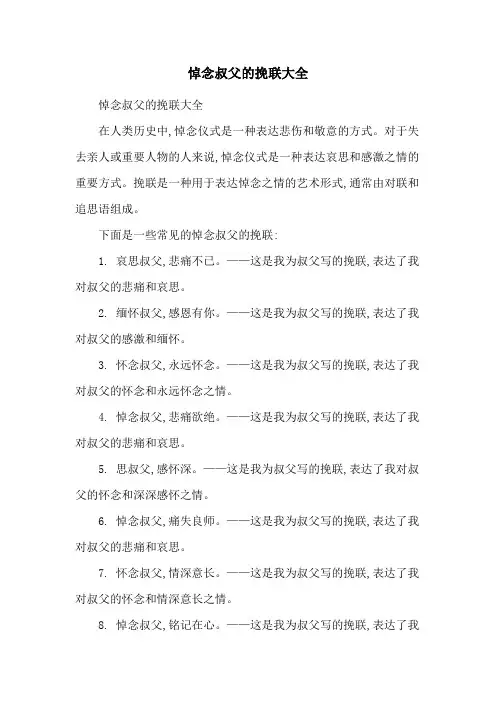 悼念叔父的挽联大全

悼念叔父的挽联大全

在人类历史中,悼念仪式是一种表达悲伤和敬意的方式。对于失去亲人或重要人物的人来说,悼念仪式是一种表达哀思和感激之情的重要方式。挽联是一种用于表达悼念之情的艺术形式,通常由对联和追思语组成。

下面是一些常见的悼念叔父的挽联:

1. 哀思叔父,悲痛不已。——这是我为叔父写的挽联,表达了我对叔父的悲痛和哀思。

2. 缅怀叔父,感恩有你。——这是我为叔父写的挽联,表达了我对叔父的感激和缅怀。

3. 怀念叔父,永远怀念。——这是我为叔父写的挽联,表达了我对叔父的怀念和永远怀念之情。

4. 悼念叔父,悲痛欲绝。——这是我为叔父写的挽联,表达了我对叔父的悲痛和哀思。

5. 思叔父,感怀深。——这是我为叔父写的挽联,表达了我对叔父的怀念和深深感怀之情。

6. 悼念叔父,痛失良师。——这是我为叔父写的挽联,表达了我对叔父的悲痛和哀思。

7. 怀念叔父,情深意长。——这是我为叔父写的挽联,表达了我对叔父的怀念和情深意长之情。

8. 悼念叔父,铭记在心。——这是我为叔父写的挽联,表达了我